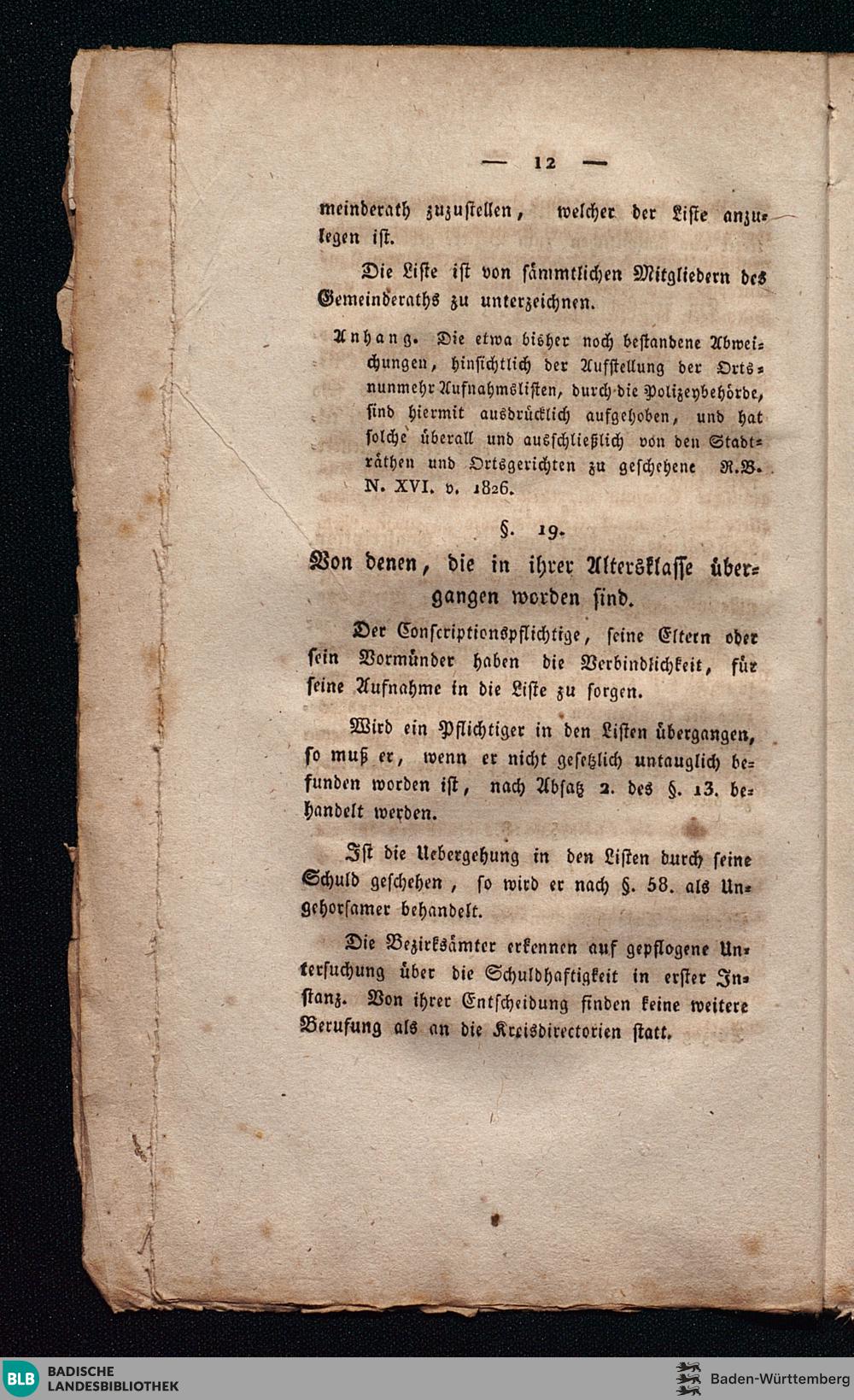 — 12 —

meinderath zuzustellen, welcher der Liste anzulegen ist.

Die Liste ist von sämmtlichen Mitgliedern des Gemeinderaths zu unterzeichnen.

Anhang. Die etwa bisher noch bestandene Abweichungen, hinsichtlich der Aufstellung der Ortsnunmehr Aufnahmslisten, durch die Polizeybehörde, sind hiermit ausdrücklich aufgehoben, und hat solche überall und ausschließlich von den Stadträthen und Ortsgerichten zu geschehene R.B. N. XVI. v. 1826.

§. 19.

Von denen, die in ihrer Altersklasse übergangen worden sind.

Der Conscriptionspflichtige, seine Eltern oder sein Vormünder haben die Verbindlichkeit, für seine Aufnahme in die Liste zu sorgen.

Wird ein Pflichtiger in den Listen übergangen, so muß er, wenn er nicht gesetzlich untauglich befunden worden ist, nach Absatz 2. des §. 13. behandelt werden.

Ist die Uebergehung in den Listen durch seine Schuld geschehen, so wird er nach §. 58. als Ungehorsamer behandelt.

Die Bezirksämter erkennen auf gepflogene Untersuchung über die Schuldhaftigkeit in erster Instanz. Von ihrer Entscheidung finden keine weitere Berufung als an die Kreisdirectorien statt.

BLB BADISCHE LANDESBIBLIOTHEK

Baden-Württemberg